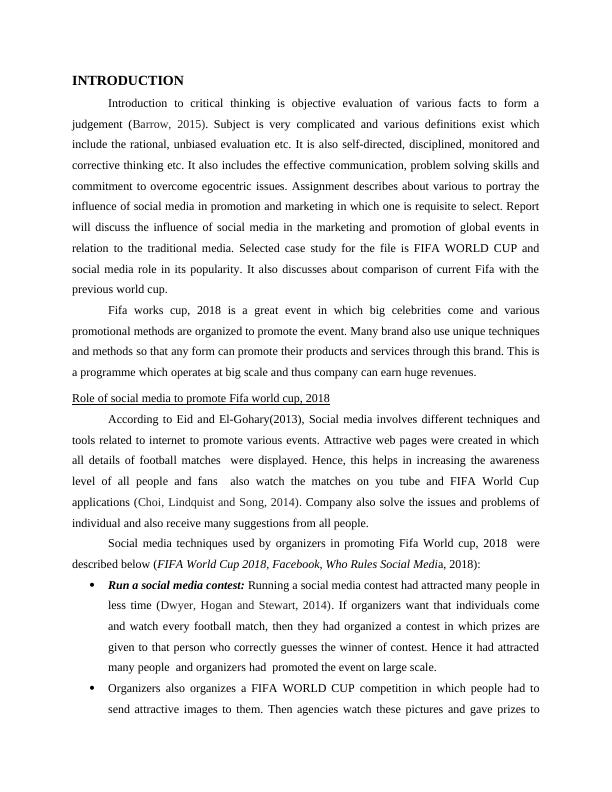 INTRODUCTION

Introduction to critical thinking is objective evaluation of various facts to form a judgement (Barrow, 2015). Subject is very complicated and various definitions exist which include the rational, unbiased evaluation etc. It is also self-directed, disciplined, monitored and corrective thinking etc. It also includes the effective communication, problem solving skills and commitment to overcome egocentric issues. Assignment describes about various to portray the influence of social media in promotion and marketing in which one is requisite to select. Report will discuss the influence of social media in the marketing and promotion of global events in relation to the traditional media. Selected case study for the file is FIFA WORLD CUP and social media role in its popularity. It also discusses about comparison of current Fifa with the previous world cup.

Fifa works cup, 2018 is a great event in which big celebrities come and various promotional methods are organized to promote the event. Many brand also use unique techniques and methods so that any form can promote their products and services through this brand. This is a programme which operates at big scale and thus company can earn huge revenues.

Role of social media to promote Fifa world cup, 2018

According to Eid and El-Gohary(2013), Social media involves different techniques and tools related to internet to promote various events. Attractive web pages were created in which all details of football matches were displayed. Hence, this helps in increasing the awareness level of all people and fans also watch the matches on you tube and FIFA World Cup applications (Choi, Lindquist and Song, 2014). Company also solve the issues and problems of individual and also receive many suggestions from all people.

Social media techniques used by organizers in promoting Fifa World cup, 2018 were described below (FIFA World Cup 2018, Facebook, Who Rules Social Media, 2018):

• Run a social media contest: Running a social media contest had attracted many people in less time (Dwyer, Hogan and Stewart, 2014). If organizers want that individuals come and watch every football match, then they had organized a contest in which prizes are given to that person who correctly guesses the winner of contest. Hence it had attracted many people and organizers had promoted the event on large scale.

• Organizers also organizes a FIFA WORLD CUP competition in which people had to send attractive images to them. Then agencies watch these pictures and gave prizes to